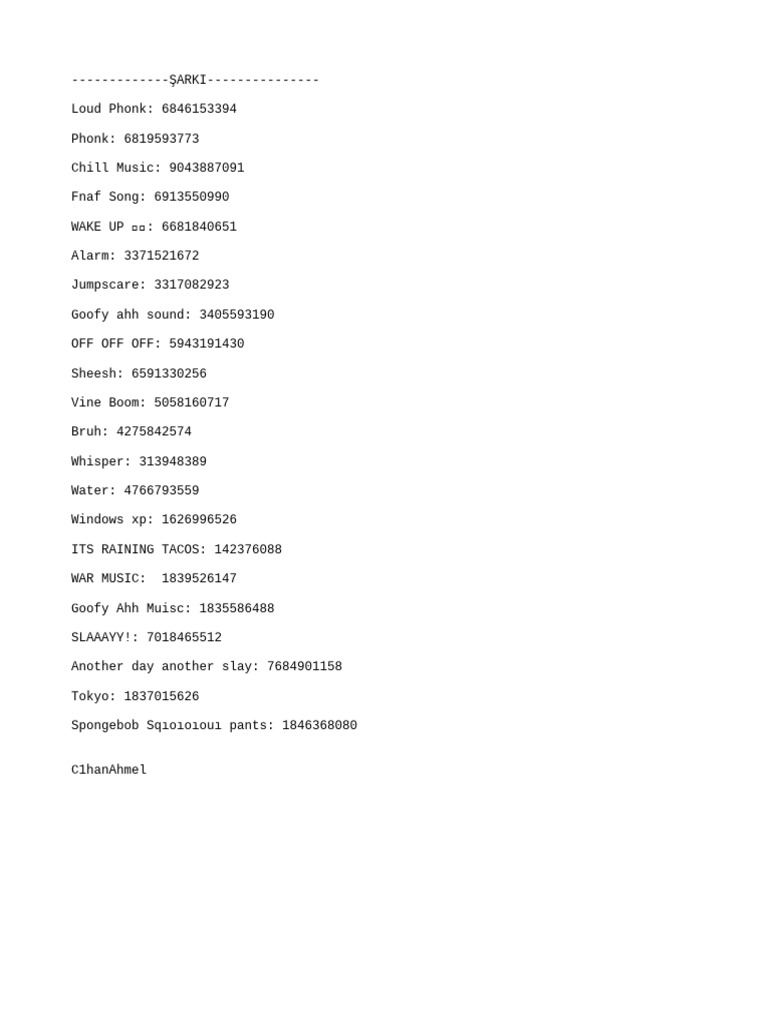 -------------ŞARKI---------------

Loud Phonk: 6846153394

Phonk: 6819593773

Chill Music: 9043887091

Fnaf Song: 6913550990

WAKE UP ▫▫: 6681840651

Alarm: 3371521672

Jumpscare: 3317082923

Goofy ahh sound: 3405593190

OFF OFF OFF: 5943191430

Sheesh: 6591330256

Vine Boom: 5058160717

Bruh: 4275842574

Whisper: 313948389

Water: 4766793559

Windows xp: 1626996526

ITS RAINING TACOS: 142376088

WAR MUSIC: 1839526147

Goofy Ahh Muisc: 1835586488

SLAAAYY!: 7018465512

Another day another slay: 7684901158

Tokyo: 1837015626

Spongebob Sqıoıoıouı pants: 1846368080

C1hanAhmel